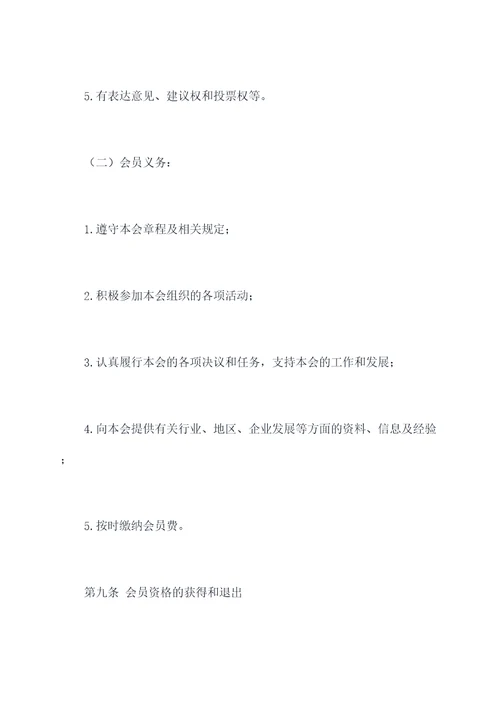 5.有表达意见、建议权和投票权等。

（二）会员义务：

1.遵守本会章程及相关规定；

2.积极参加本会组织的各项活动；

3.认真履行本会的各项决议和任务，支持本会的工作和发展；

4.向本会提供有关行业、地区、企业发展等方面的资料、信息及经验；

5.按时缴纳会员费。

第九条 会员资格的获得和退出